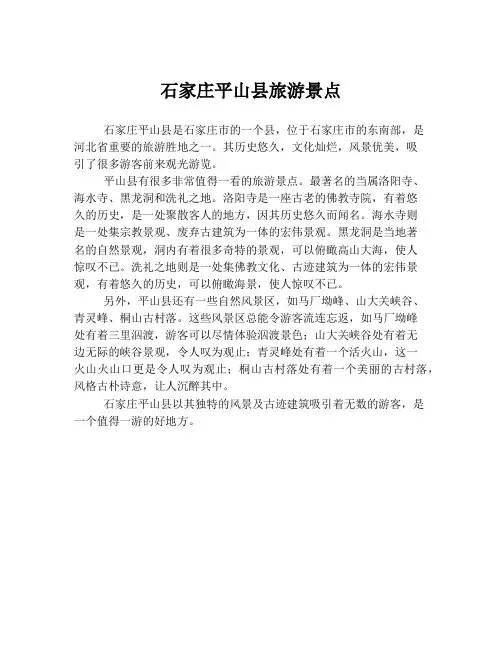 石家庄平山县旅游景点

石家庄平山县是石家庄市的一个县，位于石家庄市的东南部，是河北省重要的旅游胜地之一。其历史悠久，文化灿烂，风景优美，吸引了很多游客前来观光游览。

平山县有很多非常值得一看的旅游景点。最著名的当属洛阳寺、海水寺、黑龙洞和洗礼之地。洛阳寺是一座古老的佛教寺院，有着悠久的历史，是一处聚散客人的地方，因其历史悠久而闻名。海水寺则是一处集宗教景观、废弃古建筑为一体的宏伟景观。黑龙洞是当地著名的自然景观，洞内有着很多奇特的景观，可以俯瞰高山大海，使人惊叹不已。洗礼之地则是一处集佛教文化、古迹建筑为一体的宏伟景观，有着悠久的历史，可以俯瞰海景，使人惊叹不已。

另外，平山县还有一些自然风景区，如马厂坳峰、山大关峡谷、青灵峰、桐山古村落。这些风景区总能令游客流连忘返，如马厂坳峰处有着三里泅渡，游客可以尽情体验泅渡景色；山大关峡谷处有着无边无际的峡谷景观，令人叹为观止；青灵峰处有着一个活火山，这一火山火山口更是令人叹为观止；桐山古村落处有着一个美丽的古村落，风格古朴诗意，让人沉醉其中。

石家庄平山县以其独特的风景及古迹建筑吸引着无数的游客，是一个值得一游的好地方。